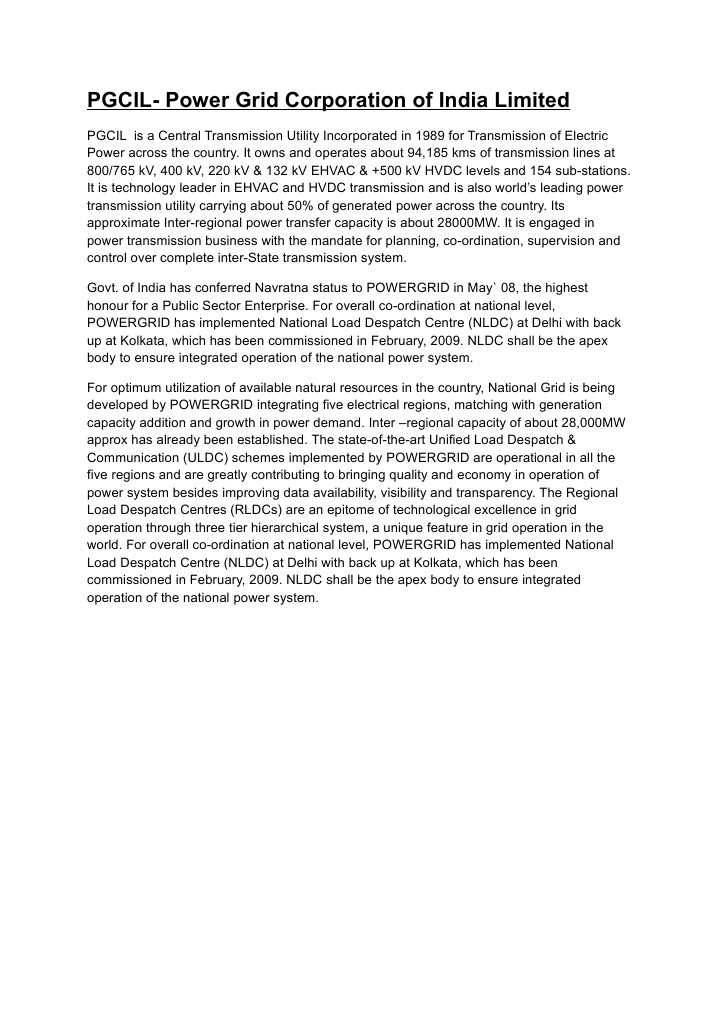 PGCIL- Power Grid Corporation of India Limited

PGCIL  is a Central Transmission Utility Incorporated in 1989 for Transmission of Electric Power across the country. It owns and operates about 94,185 kms of transmission lines at 800/765 kV, 400 kV, 220 kV & 132 kV EHVAC & +500 kV HVDC levels and 154 sub-stations. It is technology leader in EHVAC and HVDC transmission and is also world's leading power transmission utility carrying about 50% of generated power across the country. Its approximate Inter-regional power transfer capacity is about 28000MW. It is engaged in power transmission business with the mandate for planning, co-ordination, supervision and control over complete inter-State transmission system.

Govt. of India has conferred Navratna status to POWERGRID in May` 08, the highest honour for a Public Sector Enterprise. For overall co-ordination at national level, POWERGRID has implemented National Load Despatch Centre (NLDC) at Delhi with back up at Kolkata, which has been commissioned in February, 2009. NLDC shall be the apex body to ensure integrated operation of the national power system.

For optimum utilization of available natural resources in the country, National Grid is being developed by POWERGRID integrating five electrical regions, matching with generation capacity addition and growth in power demand. Inter –regional capacity of about 28,000MW approx has already been established. The state-of-the-art Unified Load Despatch & Communication (ULDC) schemes implemented by POWERGRID are operational in all the five regions and are greatly contributing to bringing quality and economy in operation of power system besides improving data availability, visibility and transparency. The Regional Load Despatch Centres (RLDCs) are an epitome of technological excellence in grid operation through three tier hierarchical system, a unique feature in grid operation in the world. For overall co-ordination at national level, POWERGRID has implemented National Load Despatch Centre (NLDC) at Delhi with back up at Kolkata, which has been commissioned in February, 2009. NLDC shall be the apex body to ensure integrated operation of the national power system.